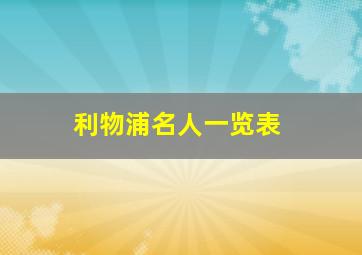 利物浦名人一览表